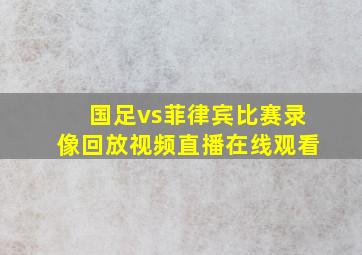 国足vs菲律宾比赛录像回放视频直播在线观看